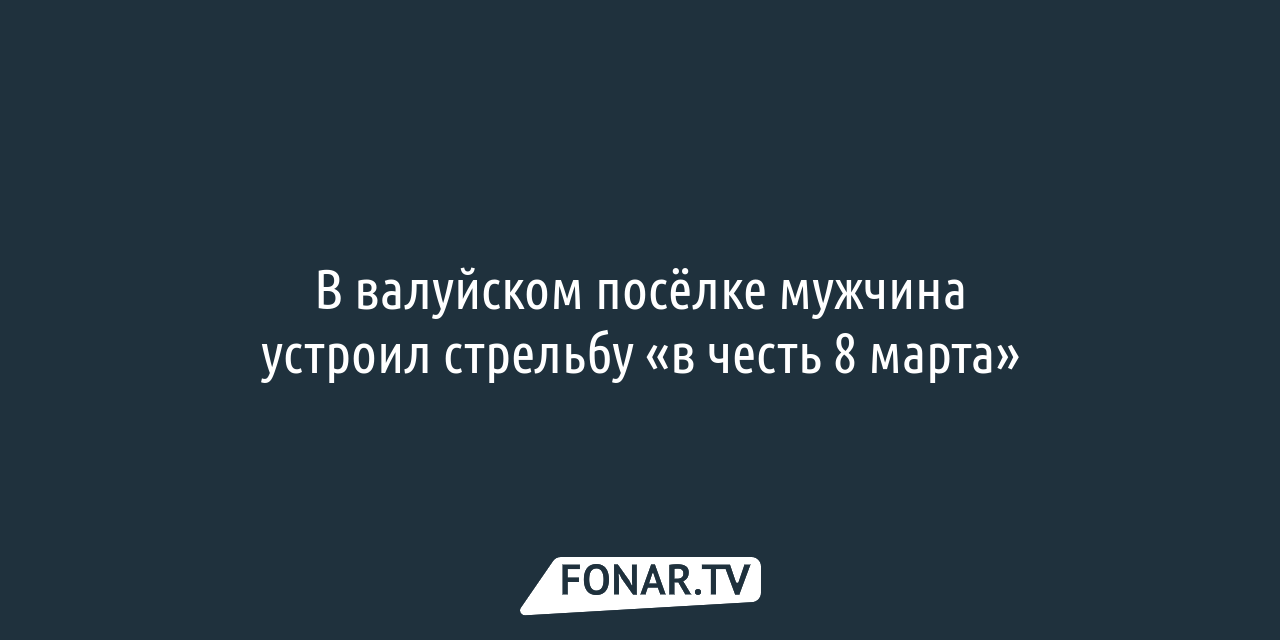 В валуйском посёлке мужчина устроил стрельбу «в честь 8 марта»

FONAR.TV